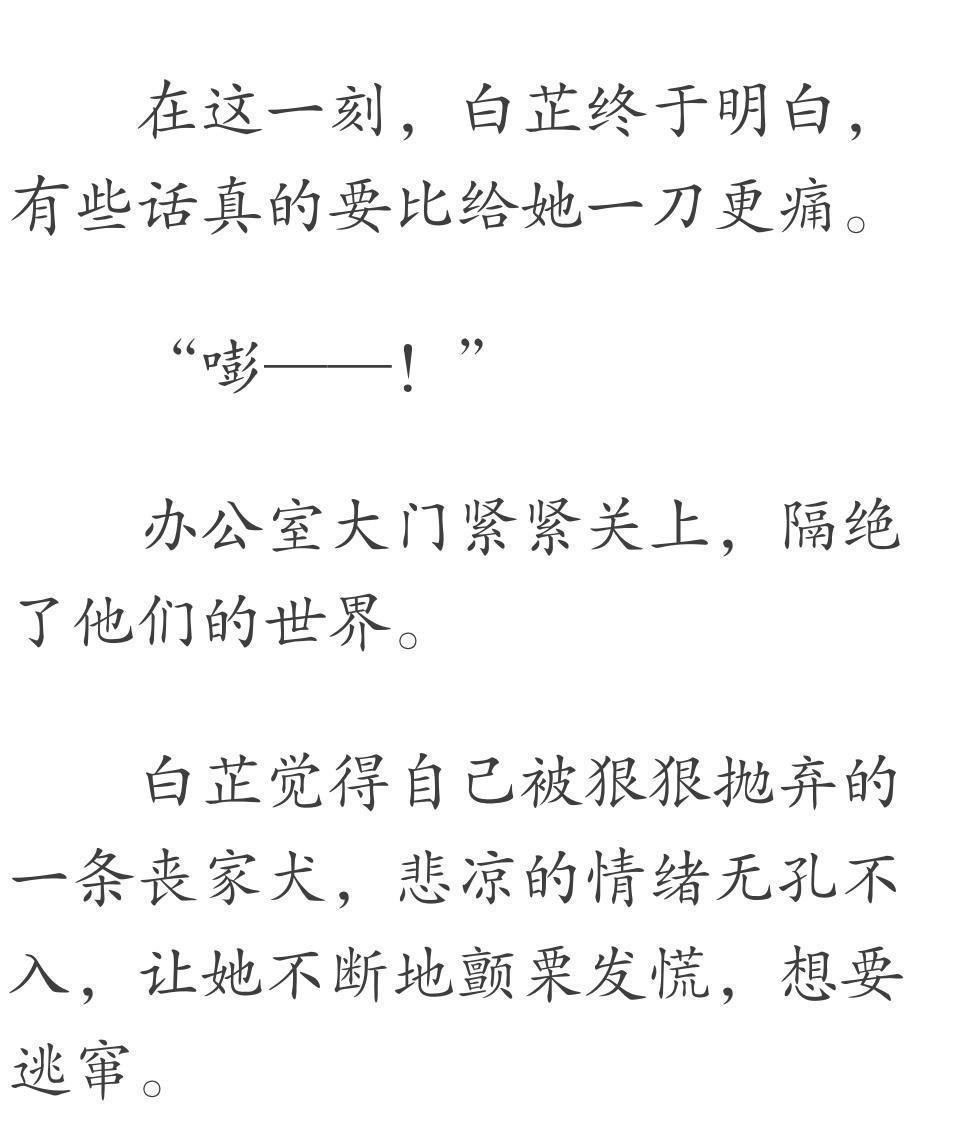 在这一刻，白芷终于明白，有些话真的要比给她一刀更痛。

“嘭——！”

办公室大门紧紧关上，隔绝了他们的世界。

白芷觉得自己被狠狠抛弃的一条丧家犬，悲凉的情绪无孔不入，让她不断地颤栗发慌，想要逃窜。